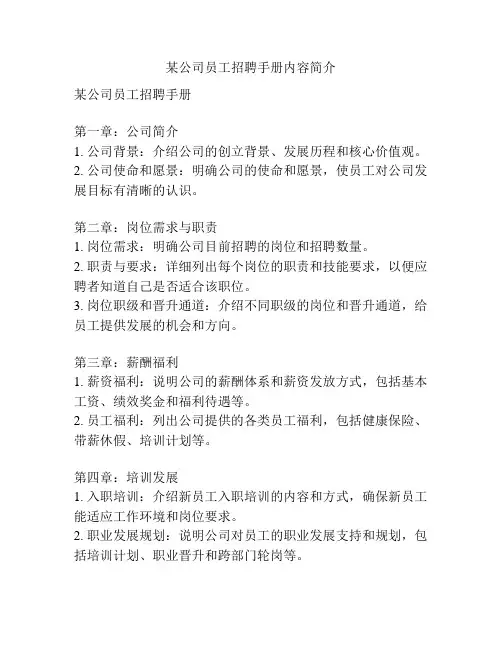 某公司员工招聘手册内容简介

某公司员工招聘手册

第一章：公司简介
1. 公司背景：介绍公司的创立背景、发展历程和核心价值观。
2. 公司使命和愿景：明确公司的使命和愿景，使员工对公司发展目标有清晰的认识。

第二章：岗位需求与职责
1. 岗位需求：明确公司目前招聘的岗位和招聘数量。
2. 职责与要求：详细列出每个岗位的职责和技能要求，以便应聘者知道自己是否适合该职位。
3. 岗位职级和晋升通道：介绍不同职级的岗位和晋升通道，给员工提供发展的机会和方向。

第三章：薪酬福利
1. 薪资福利：说明公司的薪酬体系和薪资发放方式，包括基本工资、绩效奖金和福利待遇等。
2. 员工福利：列出公司提供的各类员工福利，包括健康保险、带薪休假、培训计划等。

第四章：培训发展
1. 入职培训：介绍新员工入职培训的内容和方式，确保新员工能适应工作环境和岗位要求。
2. 职业发展规划：说明公司对员工的职业发展支持和规划，包括培训计划、职业晋升和跨部门轮岗等。